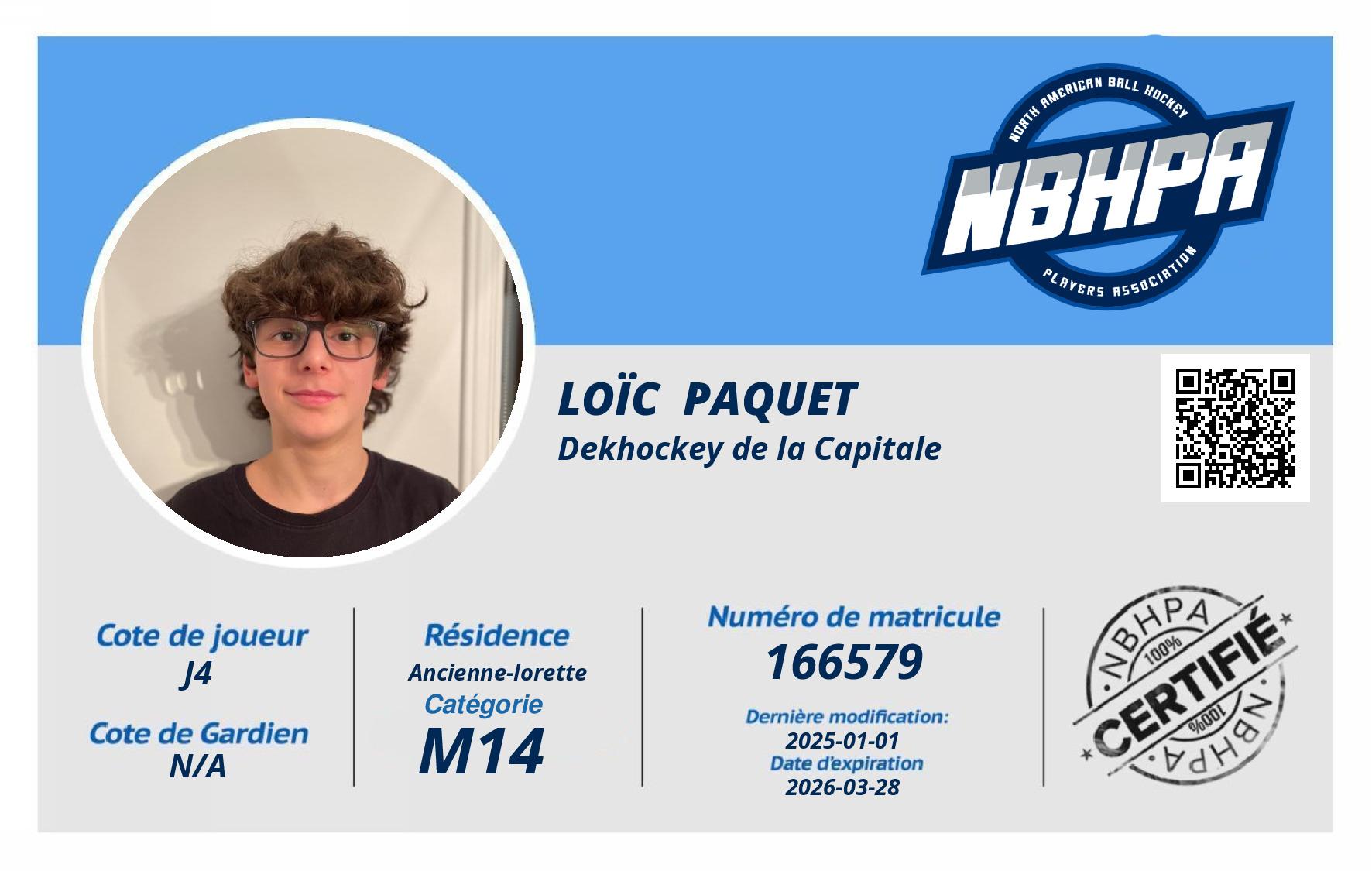 NORTH AMERICAN BALL HOCKEY
NBHPA
PLAYERS ASSOCIATION

LOÏC PAQUET
Dekhockey de la Capitale

Cote de joueur
J4
Cote de Gardien
N/A

Résidence
Ancienne-lorette
Catégorie
M14

Numéro de matricule
166579
Dernière modification:
2025-01-01
Date d'expiration
2026-03-28

NBHPA
100%
CERTIFIÉ
100%
NBHPA